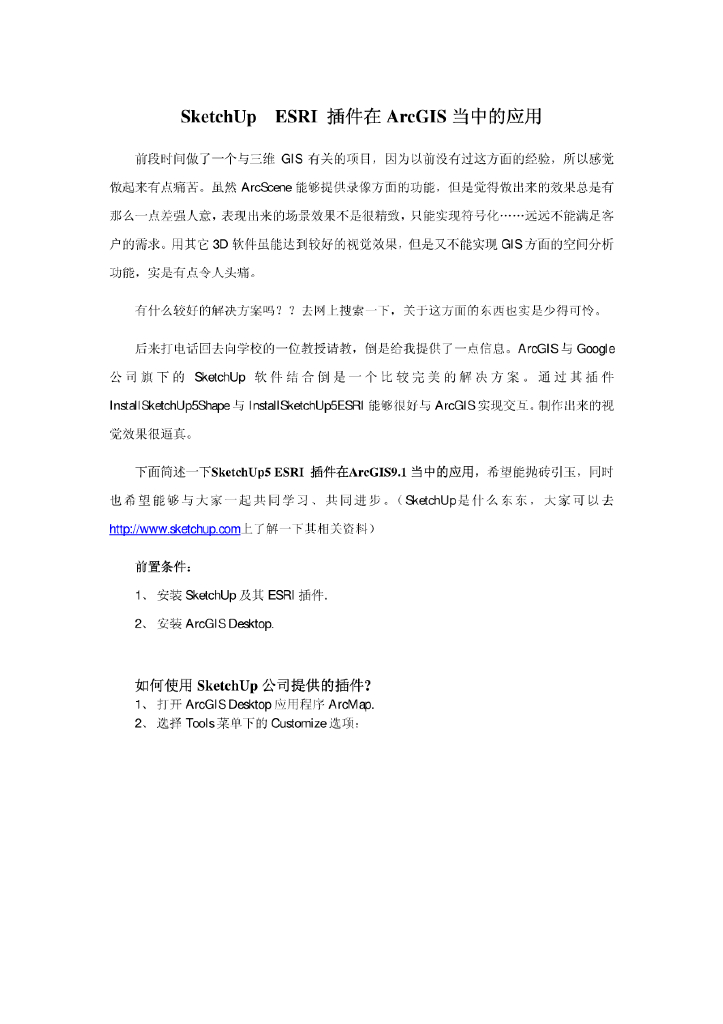 SketchUp ESRI 插件在 ArcGIS 当中的应用

前段时间做了一个与三维 GIS 有关的项目，因为以前没有过这方面的经验，所以感觉做起来有点痛苦。虽然 ArcScene 能够提供录像方面的功能，但是觉得做出来的效果总是有那么一点差强人意，表现出来的场景效果不是很精致，只能实现符号化……远远不能满足客户的需求。用其它 3D 软件虽能达到较好的视觉效果，但是又不能实现 GIS 方面的空间分析功能，实是有点令人头痛。

有什么较好的解决方案吗？？去网上搜索一下，关于这方面的东西也实是少得可怜。

后来打电话回去向学校的一位教授请教，倒是给我提供了一点信息。ArcGIS 与 Google 公司旗下的 SketchUp 软件结合倒是一个比较完美的解决方案。通过其插件 InstallSketchUp5Shape 与 InstallSketchUp5ESRI 能够很好与 ArcGIS 实现交互。制作出来的视觉效果很逼真。

下面简述一下SketchUp5 ESRI 插件在ArcGIS9.1 当中的应用，希望能抛砖引玉，同时也希望能够与大家一起共同学习、共同进步。（SketchUp是什么东东，大家可以去 http://www.sketchup.com上了解一下其相关资料）

前置条件：

1、 安装 SketchUp 及其 ESRI 插件.

2、 安装 ArcGIS Desktop.

如何使用 SketchUp 公司提供的插件?
1、 打开 ArcGIS Desktop 应用程序 ArcMap.
2、 选择 Tools 菜单下的 Customize 选项：